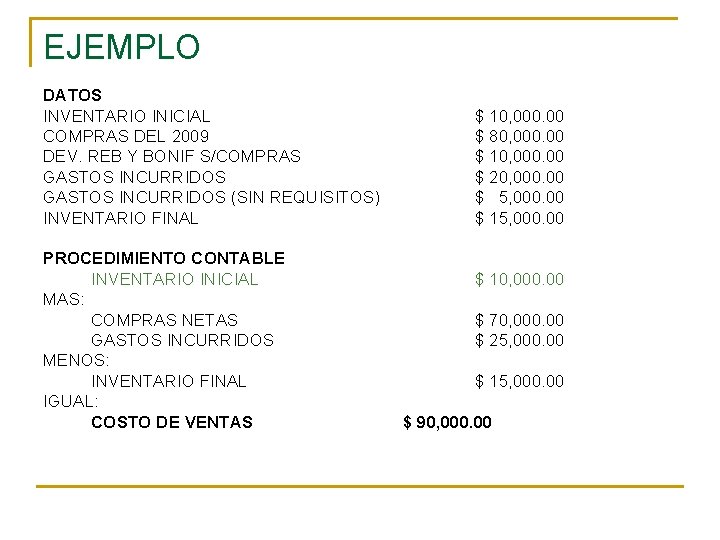 EJEMPLO

DATOS
INVENTARIO INICIAL $ 10,000.00
COMPRAS DEL 2009 $ 80,000.00
DEV. REB Y BONIF S/COMPRAS $ 10,000.00
GASTOS INCURRIDOS $ 20,000.00
GASTOS INCURRIDOS (SIN REQUISITOS) $ 5,000.00
INVENTARIO FINAL $ 15,000.00

PROCEDIMIENTO CONTABLE
INVENTARIO INICIAL $ 10,000.00
MAS:
COMPRAS NETAS $ 70,000.00
GASTOS INCURRIDOS $ 25,000.00
MENOS:
INVENTARIO FINAL $ 15,000.00
IGUAL:
COSTO DE VENTAS $ 90,000.00